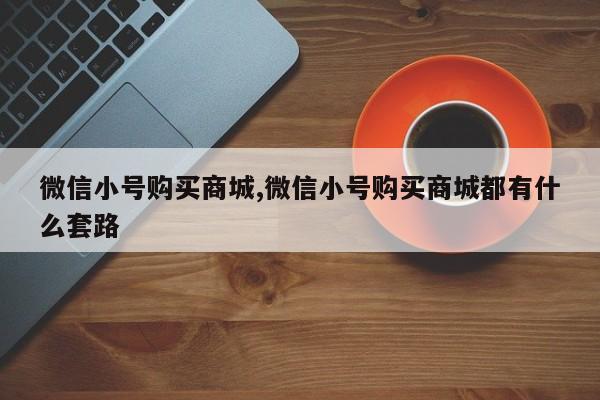 微信小号购买商城,微信小号购买商城都有什么套路